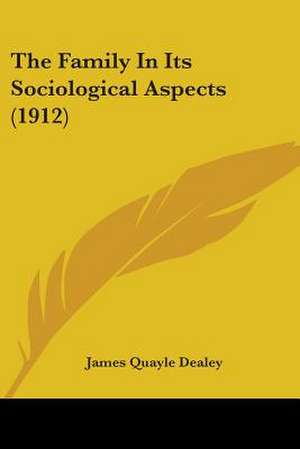 The Family In Its Sociological Aspects (1912)

James Quayle Dealey